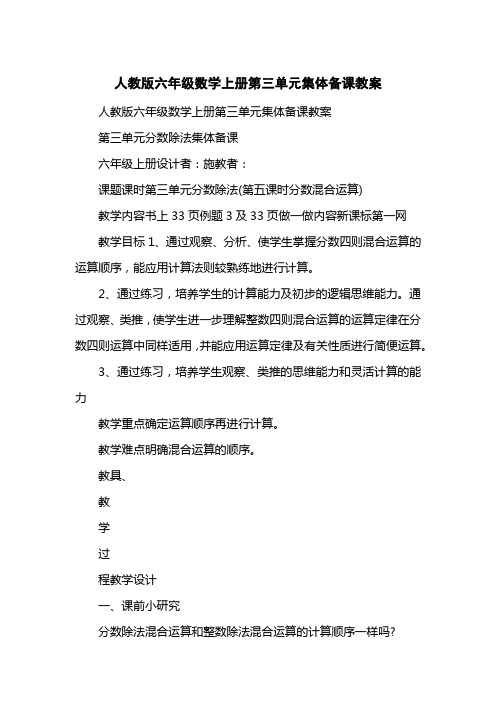 人教版六年级数学上册第三单元集体备课教案

人教版六年级数学上册第三单元集体备课教案

第三单元分数除法集体备课

六年级上册设计者：施教者：

课题课时第三单元分数除法(第五课时分数混合运算)

教学内容书上 33 页例题 3 及 33 页做一做内容新课标第一网

教学目标 1、通过观察、分析、使学生掌握分数四则混合运算的运算顺序，能应用计算法则较熟练地进行计算。

2、通过练习，培养学生的计算能力及初步的逻辑思维能力。通过观察、类推，使学生进一步理解整数四则混合运算的运算定律在分数四则运算中同样适用，并能应用运算定律及有关性质进行简便运算。

3、通过练习，培养学生观察、类推的思维能力和灵活计算的能力

教学重点确定运算顺序再进行计算。

教学难点明确混合运算的顺序。

教具、

教

学

过

程教学设计

一、课前小研究

分数除法混合运算和整数除法混合运算的计算顺序一样吗?